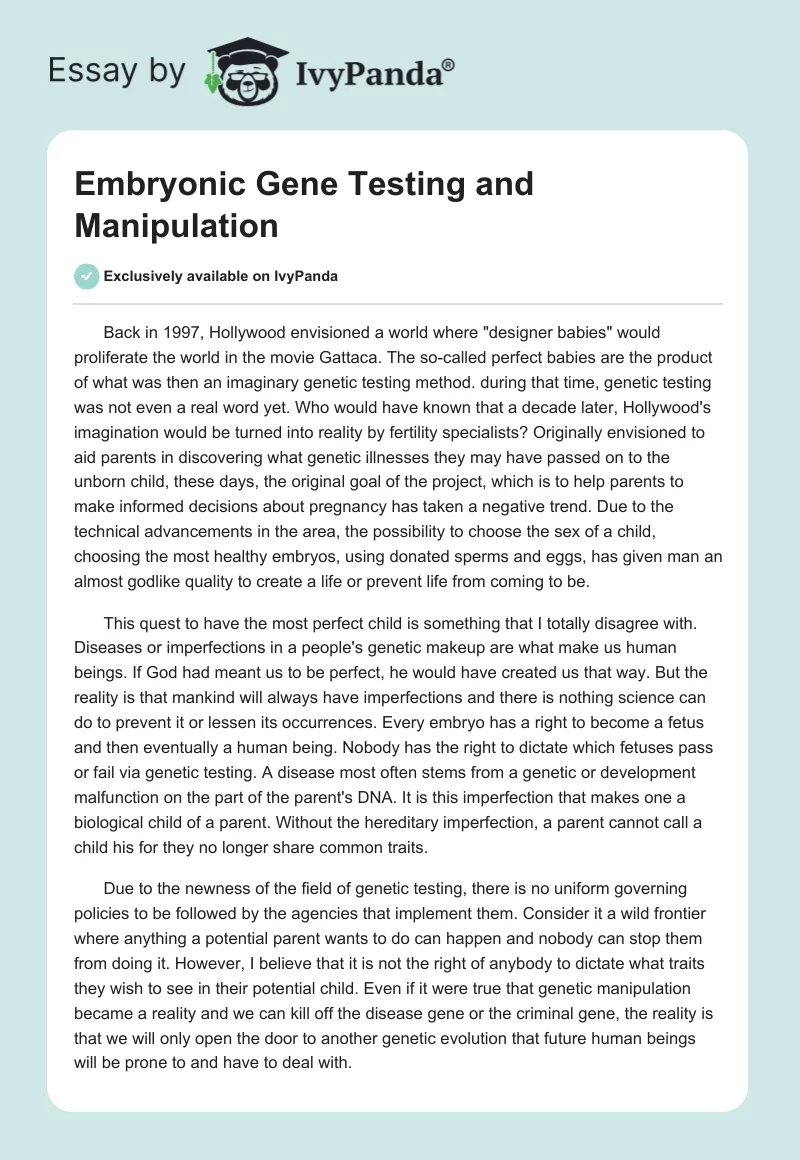 Essay by IvyPanda®

Embryonic Gene Testing and Manipulation

Exclusively available on IvyPanda

Back in 1997, Hollywood envisioned a world where "designer babies" would proliferate the world in the movie Gattaca. The so-called perfect babies are the product of what was then an imaginary genetic testing method. during that time, genetic testing was not even a real word yet. Who would have known that a decade later, Hollywood's imagination would be turned into reality by fertility specialists? Originally envisioned to aid parents in discovering what genetic illnesses they may have passed on to the unborn child, these days, the original goal of the project, which is to help parents to make informed decisions about pregnancy has taken a negative trend. Due to the technical advancements in the area, the possibility to choose the sex of a child, choosing the most healthy embryos, using donated sperms and eggs, has given man an almost godlike quality to create a life or prevent life from coming to be.

This quest to have the most perfect child is something that I totally disagree with. Diseases or imperfections in a people's genetic makeup are what make us human beings. If God had meant us to be perfect, he would have created us that way. But the reality is that mankind will always have imperfections and there is nothing science can do to prevent it or lessen its occurrences. Every embryo has a right to become a fetus and then eventually a human being. Nobody has the right to dictate which fetuses pass or fail via genetic testing. A disease most often stems from a genetic or development malfunction on the part of the parent's DNA. It is this imperfection that makes one a biological child of a parent. Without the hereditary imperfection, a parent cannot call a child his for they no longer share common traits.

Due to the newness of the field of genetic testing, there is no uniform governing policies to be followed by the agencies that implement them. Consider it a wild frontier where anything a potential parent wants to do can happen and nobody can stop them from doing it. However, I believe that it is not the right of anybody to dictate what traits they wish to see in their potential child. Even if it were true that genetic manipulation became a reality and we can kill off the disease gene or the criminal gene, the reality is that we will only open the door to another genetic evolution that future human beings will be prone to and have to deal with.